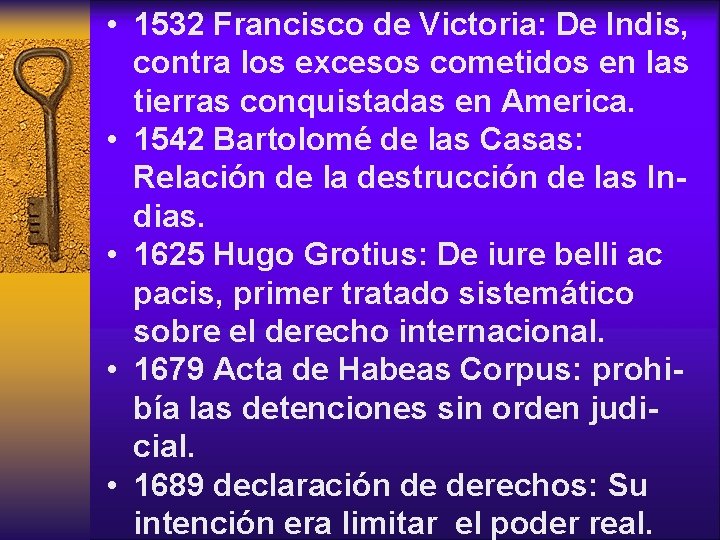 • 1532 Francisco de Victoria: De Indis, contra los excesos cometidos en las tierras conquistadas en America.
• 1542 Bartolomé de las Casas: Relación de la destrucción de las Indias.
• 1625 Hugo Grotius: De iure belli ac pacis, primer tratado sistemático sobre el derecho internacional.
• 1679 Acta de Habeas Corpus: prohibía las detenciones sin orden judicial.
• 1689 declaración de derechos: Su intención era limitar el poder real.